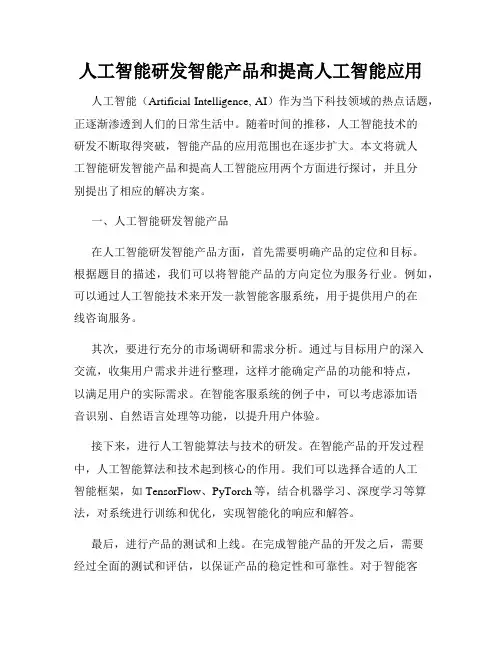 人工智能研发智能产品和提高人工智能应用

人工智能（Artificial Intelligence, AI）作为当下科技领域的热点话题，正逐渐渗透到人们的日常生活中。随着时间的推移，人工智能技术的研发不断取得突破，智能产品的应用范围也在逐步扩大。本文将就人工智能研发智能产品和提高人工智能应用两个方面进行探讨，并且分别提出了相应的解决方案。

一、人工智能研发智能产品

在人工智能研发智能产品方面，首先需要明确产品的定位和目标。根据题目的描述，我们可以将智能产品的方向定位为服务行业。例如，可以通过人工智能技术来开发一款智能客服系统，用于提供用户的在线咨询服务。

其次，要进行充分的市场调研和需求分析。通过与目标用户的深入交流，收集用户需求并进行整理，这样才能确定产品的功能和特点，以满足用户的实际需求。在智能客服系统的例子中，可以考虑添加语音识别、自然语言处理等功能，以提升用户体验。

接下来，进行人工智能算法与技术的研发。在智能产品的开发过程中，人工智能算法和技术起到核心的作用。我们可以选择合适的人工智能框架，如 TensorFlow、PyTorch 等，结合机器学习、深度学习等算法，对系统进行训练和优化，实现智能化的响应和解答。

最后，进行产品的测试和上线。在完成智能产品的开发之后，需要经过全面的测试和评估，以保证产品的稳定性和可靠性。对于智能客